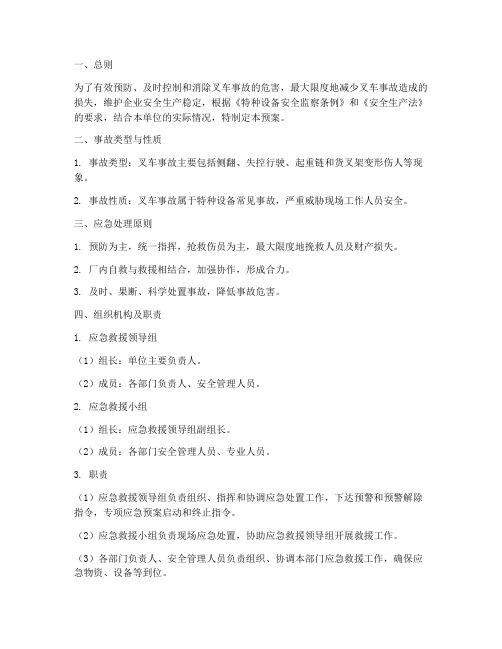 一、总则

为了有效预防、及时控制和消除叉车事故的危害，最大限度地减少叉车事故造成的损失，维护企业安全生产稳定，根据《特种设备安全监察条例》和《安全生产法》的要求，结合本单位的实际情况，特制定本预案。

二、事故类型与性质

1. 事故类型：叉车事故主要包括侧翻、失控行驶、起重链和货叉架变形伤人等现象。

2. 事故性质：叉车事故属于特种设备常见事故，严重威胁现场工作人员安全。

三、应急处理原则

1. 预防为主，统一指挥，抢救伤员为主，最大限度地挽救人员及财产损失。

2. 厂内自救与救援相结合，加强协作，形成合力。

3. 及时、果断、科学处置事故，降低事故危害。

四、组织机构及职责

1. 应急救援领导组

（1）组长：单位主要负责人。

（2）成员：各部门负责人、安全管理人员。

2. 应急救援小组

（1）组长：应急救援领导组副组长。

（2）成员：各部门安全管理人员、专业人员。

3. 职责

（1）应急救援领导组负责组织、指挥和协调应急处置工作，下达预警和预警解除指令，专项应急预案启动和终止指令。

（2）应急救援小组负责现场应急处置，协助应急救援领导组开展救援工作。

（3）各部门负责人、安全管理人员负责组织、协调本部门应急救援工作，确保应急物资、设备等到位。